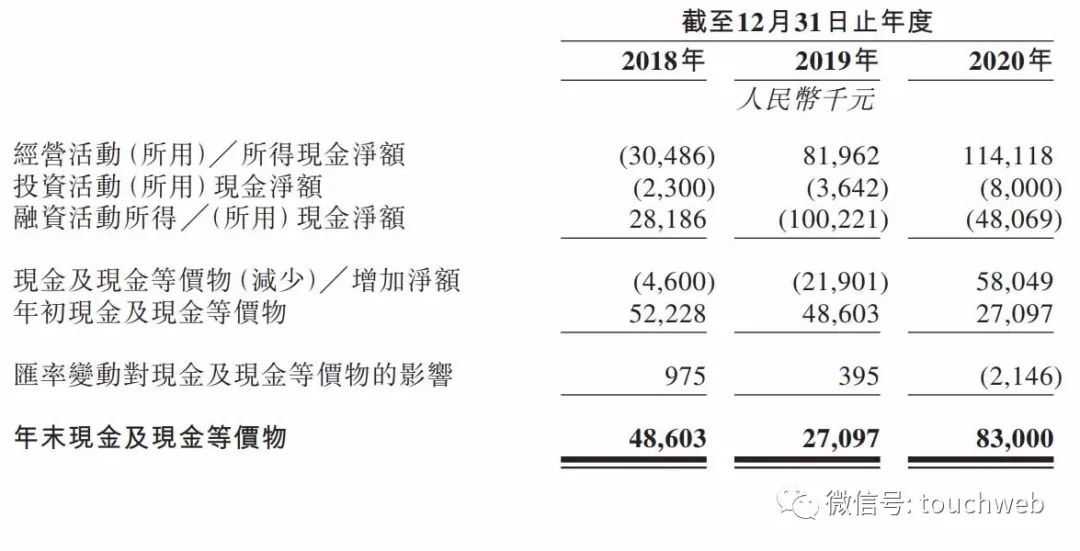 | | 截至12月31日止年度 | | |
|---|---|---|---|
| | 2018年 | 2019年 | 2020年 |
| | | 人民幣千元 | |
| 經營活動(所用)／所得現金淨額 | (30,486) | 81,962 | 114,118 |
| 投資活動(所用)現金淨額 | (2,300) | (3,642) | (8,000) |
| 融資活動所得／(所用)現金淨額 | 28,186 | (100,221) | (48,069) |
| 現金及現金等價物(減少)／增加淨額 | (4,600) | (21,901) | 58,049 |
| 年初現金及現金等價物 | 52,228 | 48,603 | 27,097 |
| 匯率變動對現金及現金等價物的影響 | 975 | 395 | (2,146) |
| 年末現金及現金等價物 | 48,603 | 27,097 | 83,000 |

微信号: touchweb